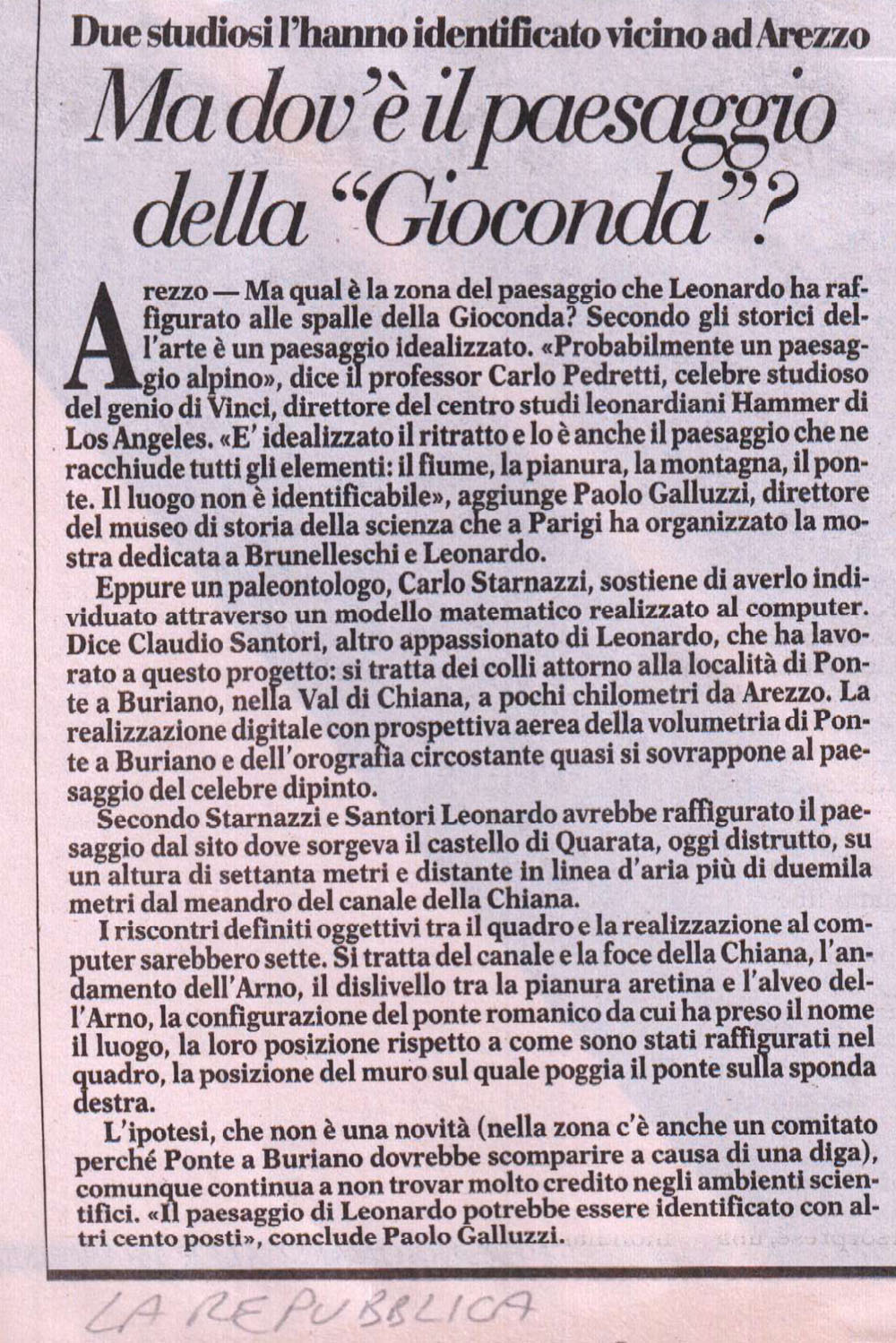 Due studiosi l'hanno identificato vicino ad Arezzo

Ma dov'è il paesaggio della "Gioconda"?

Arezzo — Ma qual è la zona del paesaggio che Leonardo ha raffigurato alle spalle della Gioconda? Secondo gli storici dell'arte è un paesaggio idealizzato. «Probabilmente un paesaggio alpino», dice il professor Carlo Pedretti, celebre studioso del genio di Vinci, direttore del centro studi leonardiani Hammer di Los Angeles. «E' idealizzato il ritratto e lo è anche il paesaggio che ne racchiude tutti gli elementi: il fiume, la pianura, la montagna, il ponte. Il luogo non è identificabile», aggiunge Paolo Galluzzi, direttore del museo di storia della scienza che a Parigi ha organizzato la mostra dedicata a Brunelleschi e Leonardo.

Eppure un paleontologo, Carlo Starnazzi, sostiene di averlo individuato attraverso un modello matematico realizzato al computer. Dice Claudio Santori, altro appassionato di Leonardo, che ha lavorato a questo progetto: si tratta dei colli attorno alla località di Ponte a Buriano, nella Val di Chiana, a pochi chilometri da Arezzo. La realizzazione digitale con prospettiva aerea della volumetria di Ponte a Buriano e dell'orografia circostante quasi si sovrappone al paesaggio del celebre dipinto.

Secondo Starnazzi e Santori Leonardo avrebbe raffigurato il paesaggio dal sito dove sorgeva il castello di Quarata, oggi distrutto, su un altura di settanta metri e distante in linea d'aria più di duemila metri dal meandro del canale della Chiana.

I riscontri definiti oggettivi tra il quadro e la realizzazione al computer sarebbero sette. Si tratta del canale e la foce della Chiana, l'andamento dell'Arno, il dislivello tra la pianura aretina e l'alveo dell'Arno, la configurazione del ponte romanico da cui ha preso il nome il luogo, la loro posizione rispetto a come sono stati raffigurati nel quadro, la posizione del muro sul quale poggia il ponte sulla sponda destra.

L'ipotesi, che non è una novità (nella zona c'è anche un comitato perché Ponte a Buriano dovrebbe scomparire a causa di una diga), comunque continua a non trovar molto credito negli ambienti scientifici. «Il paesaggio di Leonardo potrebbe essere identificato con altri cento posti», conclude Paolo Galluzzi.

LA REPUBBLICA